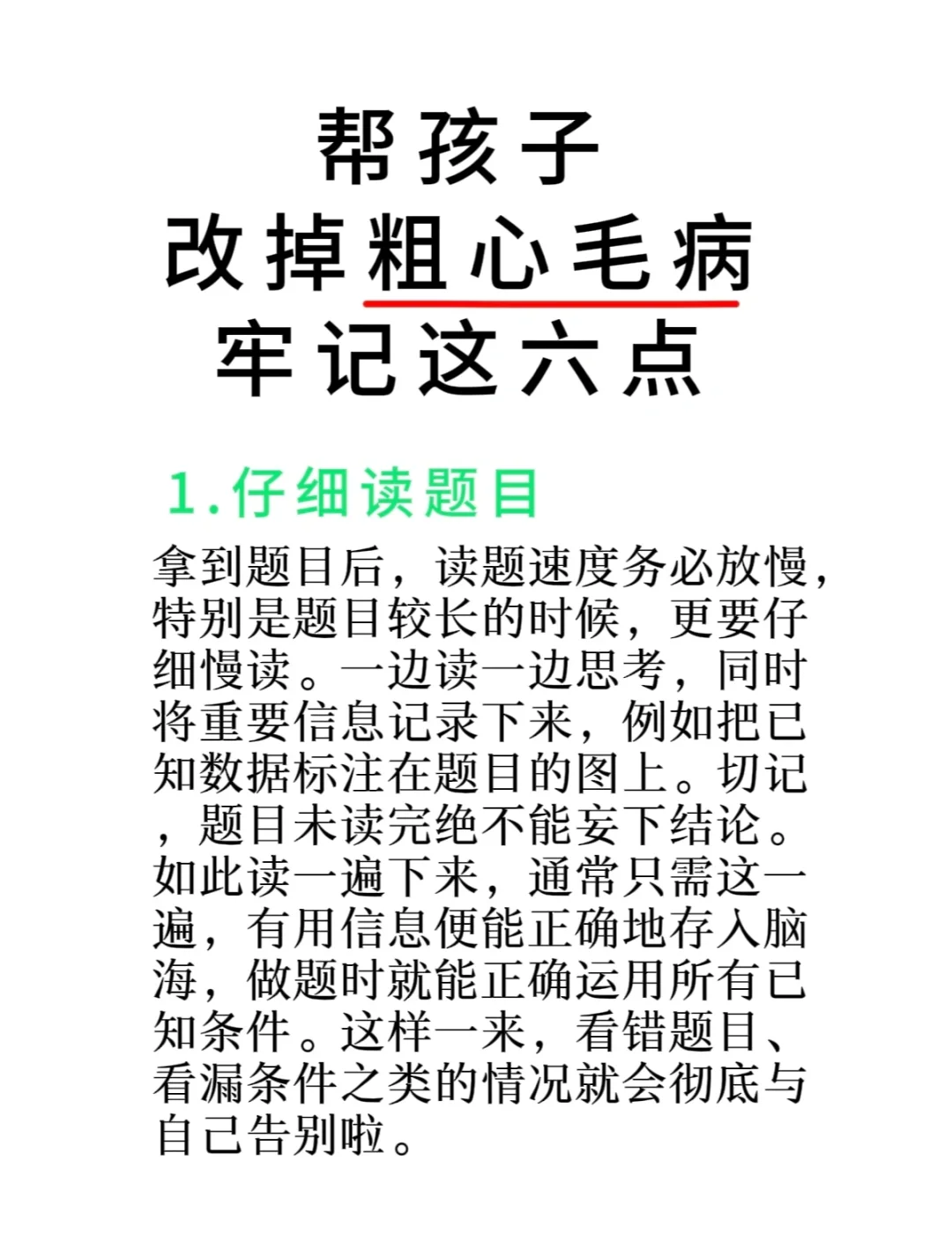 帮孩子
改掉粗心毛病
牢记这六点

1.仔细读题目

拿到题目后，读题速度务必放慢，特别是题目较长的时候，更要仔细慢读。一边读一边思考，同时将重要信息记录下来，例如把已知数据标注在题目的图上。切记，题目未读完绝不能妄下结论。如此读一遍下来，通常只需这一遍，有用信息便能正确地存入脑海，做题时就能正确运用所有已知条件。这样一来，看错题目、看漏条件之类的情况就会彻底与自己告别啦。